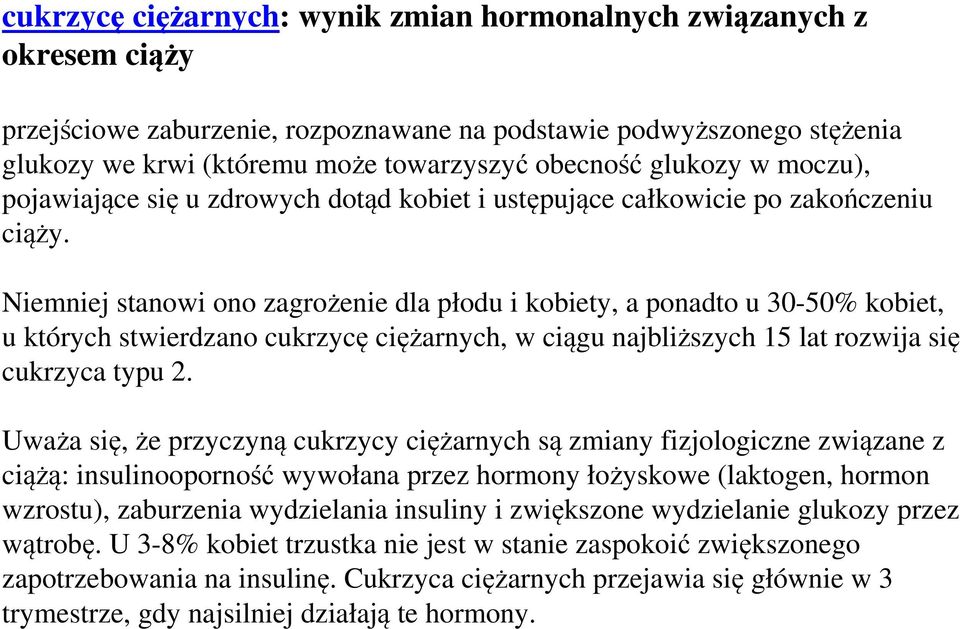 cukrzycę ciężarnych: wynik zmian hormonalnych związanych z okresem ciąży

przejściowe zaburzenie, rozpoznawane na podstawie podwyższonego stężenia glukozy we krwi (któremu może towarzyszyć obecność glukozy w moczu), pojawiające się u zdrowych dotąd kobiet i ustępujące całkowicie po zakończeniu ciąży.

Niemniej stanowi ono zagrożenie dla płodu i kobiety, a ponadto u 30-50% kobiet, u których stwierdzano cukrzycę ciężarnych, w ciągu najbliższych 15 lat rozwija się cukrzyca typu 2.

Uważa się, że przyczyną cukrzycy ciężarnych są zmiany fizjologiczne związane z ciążą: insulinooporność wywołana przez hormony łożyskowe (laktogen, hormon wzrostu), zaburzenia wydzielania insuliny i zwiększone wydzielanie glukozy przez wątrobę. U 3-8% kobiet trzustka nie jest w stanie zaspokoić zwiększonego zapotrzebowania na insulinę. Cukrzyca ciężarnych przejawia się głównie w 3 trymestrze, gdy najsilniej działają te hormony.